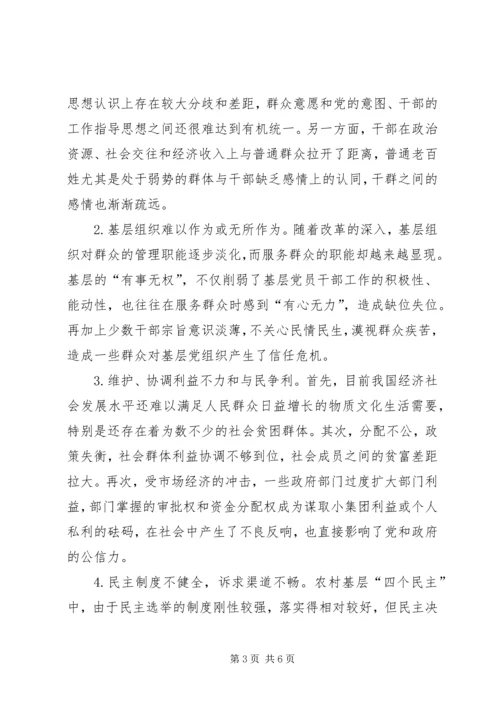 思想认识上存在较大分歧和差距，群众意愿和党的意图、干部的工作指导思想之间还很难达到有机统一。另一方面，干部在政治资源、社会交往和经济收入上与普通群众拉开了距离，普通老百姓尤其是处于弱势的群体与干部缺乏感情上的认同，干群之间的感情也渐渐疏远。

2.基层组织难以作为或无所作为。随着改革的深入，基层组织对群众的管理职能逐步淡化，而服务群众的职能却越来越显现。基层的“有事无权”，不仅削弱了基层党员干部工作的积极性、能动性，也往往在服务群众时感到“有心无力”，造成缺位失位。再加上少数干部宗旨意识淡薄，不关心民情民生，漠视群众疾苦，造成一些群众对基层党组织产生了信任危机。

3.维护、协调利益不力和与民争利。首先，目前我国经济社会发展水平还难以满足人民群众日益增长的物质文化生活需要，特别是还存在着为数不少的社会贫困群体。其次，分配不公，政策失衡，社会群体利益协调不够到位，社会成员之间的贫富差距拉大。再次，受市场经济的冲击，一些政府部门过度扩大部门利益，部门掌握的审批权和资金分配权成为谋取小集团利益或个人私利的砝码，在社会中产生了不良反响，也直接影响了党和政府的公信力。

4.民主制度不健全，诉求渠道不畅。农村基层“四个民主”中，由于民主选举的制度刚性较强，落实得相对较好，但民主决

第3页 共6页